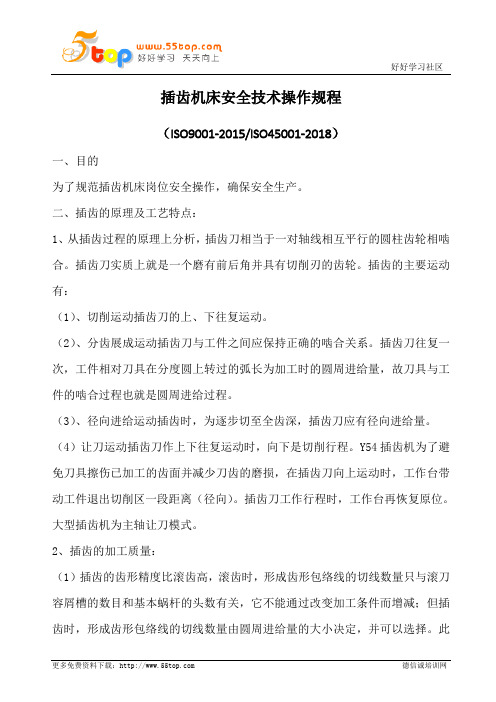 5top www.55top.com 好好学习 天天向上

好好学习社区

插齿机床安全技术操作规程

（ISO9001-2015/ISO45001-2018）

一、目的

为了规范插齿机床岗位安全操作，确保安全生产。

二、插齿的原理及工艺特点：

1、从插齿过程的原理上分析，插齿刀相当于一对轴线相互平行的圆柱齿轮相啮合。插齿刀实质上就是一个磨有前后角并具有切削刃的齿轮。插齿的主要运动有：

（1）、切削运动插齿刀的上、下往复运动。

（2）、分齿展成运动插齿刀与工件之间应保持正确的啮合关系。插齿刀往复一次，工件相对刀具在分度圆上转过的弧长为加工时的圆周进给量，故刀具与工件的啮合过程也就是圆周进给过程。

（3）、径向进给运动插齿时，为逐步切至全齿深，插齿刀应有径向进给量。

（4）让刀运动插齿刀作上下往复运动时，向下是切削行程。Y54 插齿机为了避免刀具擦伤已加工的齿面并减少刀齿的磨损，在插齿刀向上运动时，工作台带动工件退出切削区一段距离（径向）。插齿刀工作行程时，工作台再恢复原位。大型插齿机为主轴让刀模式。

2、插齿的加工质量：

（1）插齿的齿形精度比滚齿高，滚齿时，形成齿形包络线的切线数量只与滚刀容屑槽的数目和基本蜗杆的头数有关，它不能通过改变加工条件而增减；但插齿时，形成齿形包络线的切线数量由圆周进给量的大小决定，并可以选择。此

更多免费资料下载：http://www.55top.com

德信诚培训网